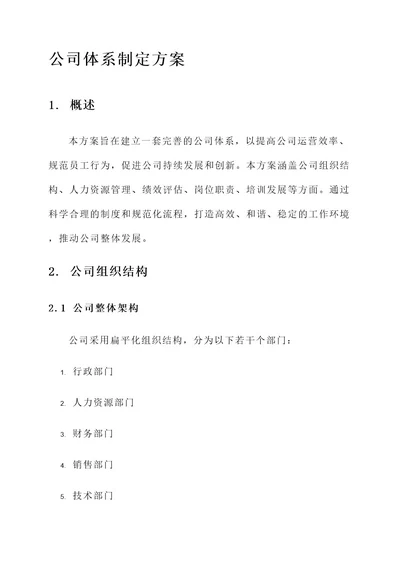 公司体系制定方案

1. 概述

本方案旨在建立一套完善的公司体系，以提高公司运营效率、规范员工行为，促进公司持续发展和创新。本方案涵盖公司组织结构、人力资源管理、绩效评估、岗位职责、培训发展等方面。通过科学合理的制度和规范化流程，打造高效、和谐、稳定的工作环境，推动公司整体发展。

2. 公司组织结构

2.1 公司整体架构

公司采用扁平化组织结构，分为以下若干个部门：

1. 行政部门

2. 人力资源部门

3. 财务部门

4. 销售部门

5. 技术部门